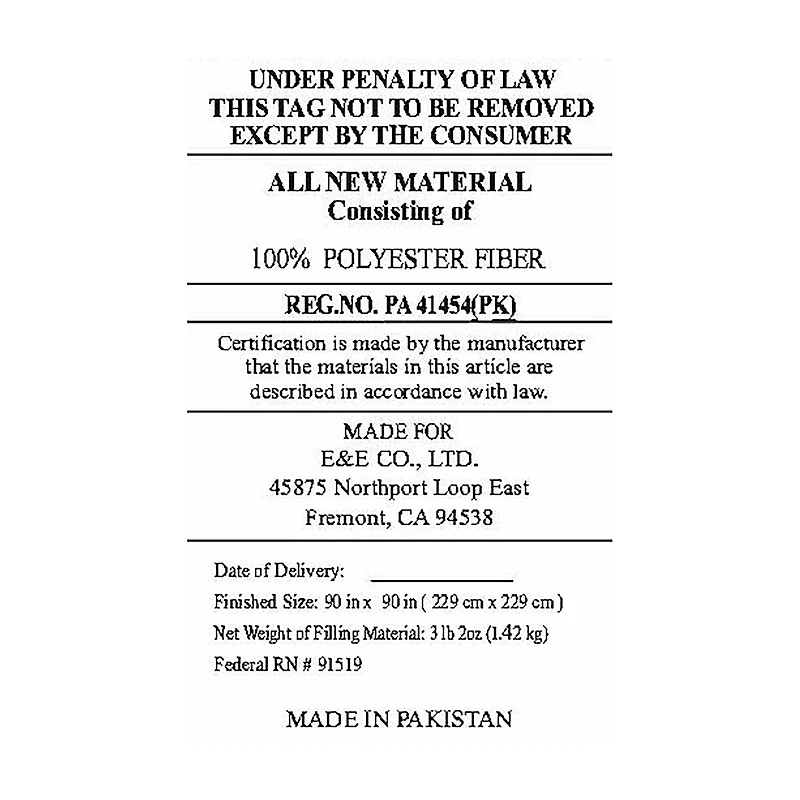 UNDER PENALTY OF LAW
THIS TAG NOT TO BE REMOVED
EXCEPT BY THE CONSUMER

ALL NEW MATERIAL
Consisting of

100% POLYESTER FIBER

REG.NO. PA 41454(PK)

Certification is made by the manufacturer that the materials in this article are described in accordance with law.

MADE FOR
E&E CO., LTD.
45875 Northport Loop East
Fremont, CA 94538

Date of Delivery: ____
Finished Size: 90 in x 90 in ( 229 cm x 229 cm )
Net Weight of Filling Material: 3 lb 2oz (1.42 kg)
Federal RN # 91519

MADE IN PAKISTAN